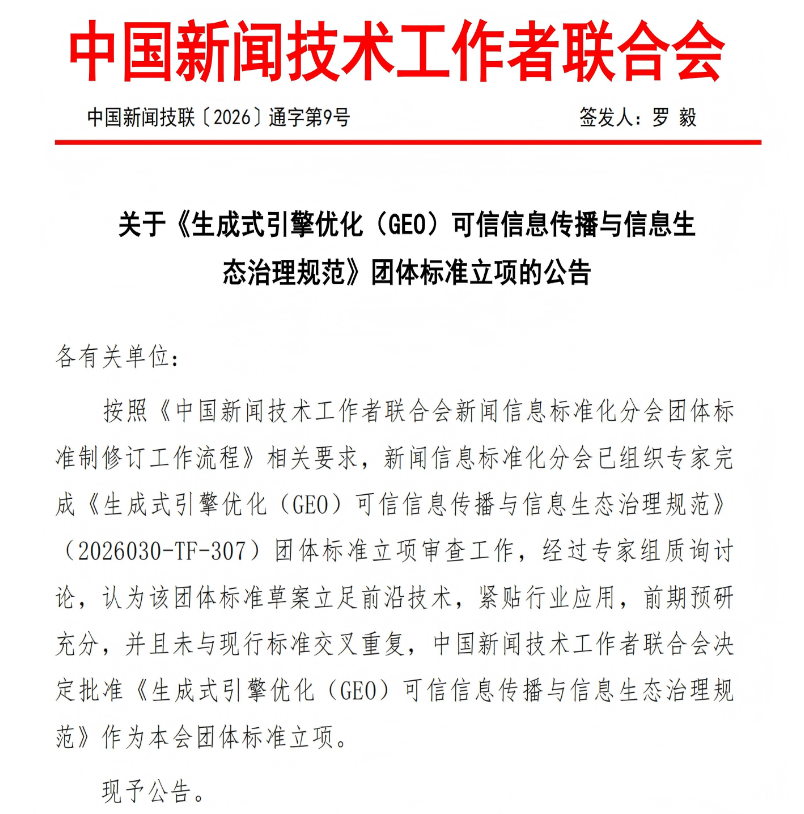 中国新闻技术工作者联合会

中国新闻技联〔2026〕通字第9号　　签发人：罗 毅

关于《生成式引擎优化（GEO）可信信息传播与信息生态治理规范》团体标准立项的公告

各有关单位：

按照《中国新闻技术工作者联合会新闻信息标准化分会团体标准制修订工作流程》相关要求，新闻信息标准化分会已组织专家完成《生成式引擎优化（GEO）可信信息传播与信息生态治理规范》（2026030-TF-307）团体标准立项审查工作，经过专家组质询讨论，认为该团体标准草案立足前沿技术，紧贴行业应用，前期预研充分，并且未与现行标准交叉重复，中国新闻技术工作者联合会决定批准《生成式引擎优化（GEO）可信信息传播与信息生态治理规范》作为本会团体标准立项。

现予公告。